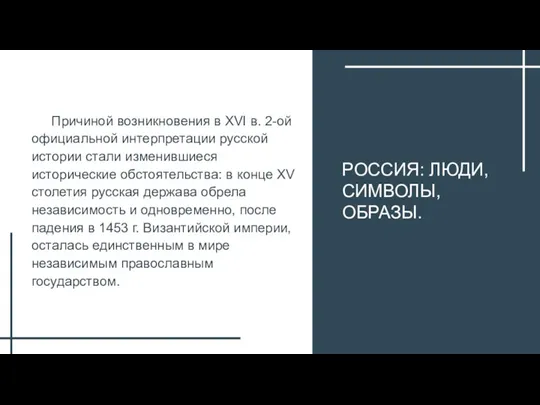 Причиной возникновения в XVI в. 2-ой официальной интерпретации русской истории стали изменившиеся исторические обстоятельства: в конце XV столетия русская держава обрела независимость и одновременно, после падения в 1453 г. Византийской империи, осталась единственным в мире независимым православным государством.

РОССИЯ: ЛЮДИ, СИМВОЛЫ, ОБРАЗЫ.